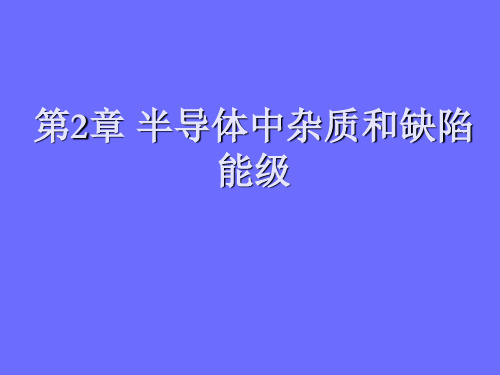 第2章 半导体中杂质和缺陷能级